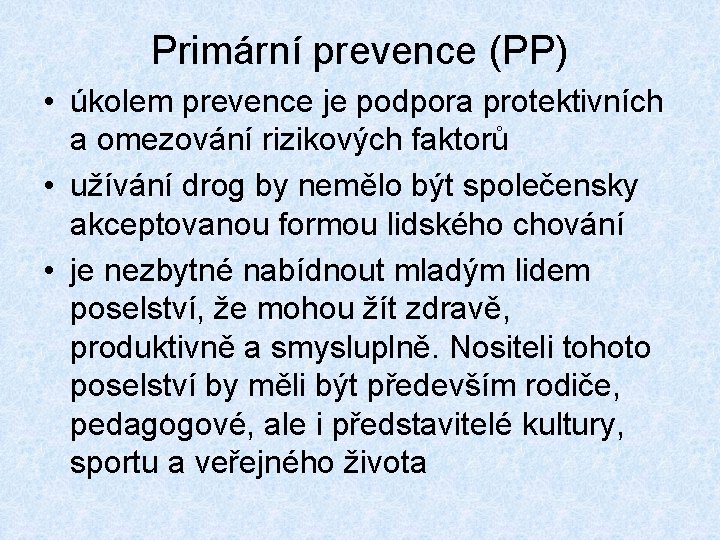 Primární prevence (PP)

• úkolem prevence je podpora protektivních a omezování rizikových faktorů
• užívání drog by nemělo být společensky akceptovanou formou lidského chování
• je nezbytné nabídnout mladým lidem poselství, že mohou žít zdravě, produktivně a smysluplně. Nositeli tohoto poselství by měli být především rodiče, pedagogové, ale i představitelé kultury, sportu a veřejného života